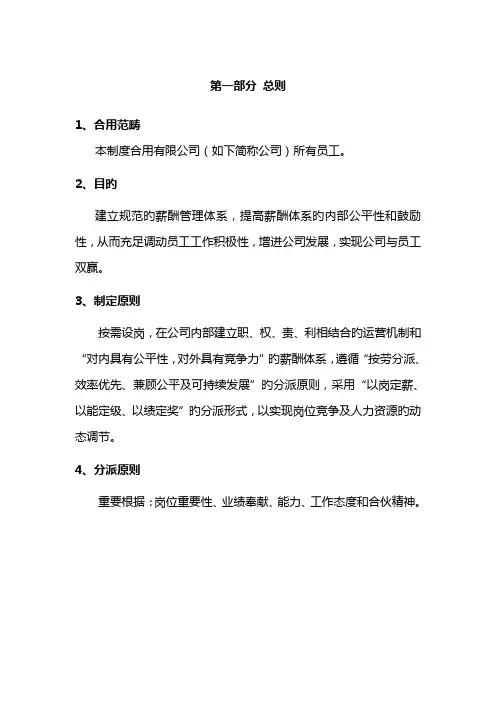 第一部分 总则

1、合用范畴

本制度合用有限公司（如下简称公司）所有员工。

2、目的

建立规范的薪酬管理体系，提高薪酬体系的内部公平性和鼓励性，从而充足调动员工工作积极性，增进公司发展，实现公司与员工双赢。

3、制定原则

按需设岗，在公司内部建立职、权、责、利相结合的运营机制和“对内具有公平性，对外具有竞争力”的薪酬体系，遵循“按劳分派、效率优先、兼顾公平及可持续发展”的分派原则，采用“以岗定薪、以能定级、以绩定奖”的分派形式，以实现岗位竞争及人力资源的动态调节。

4、分派原则

重要根据：岗位重要性、业绩奉献、能力、工作态度和合伙精神。